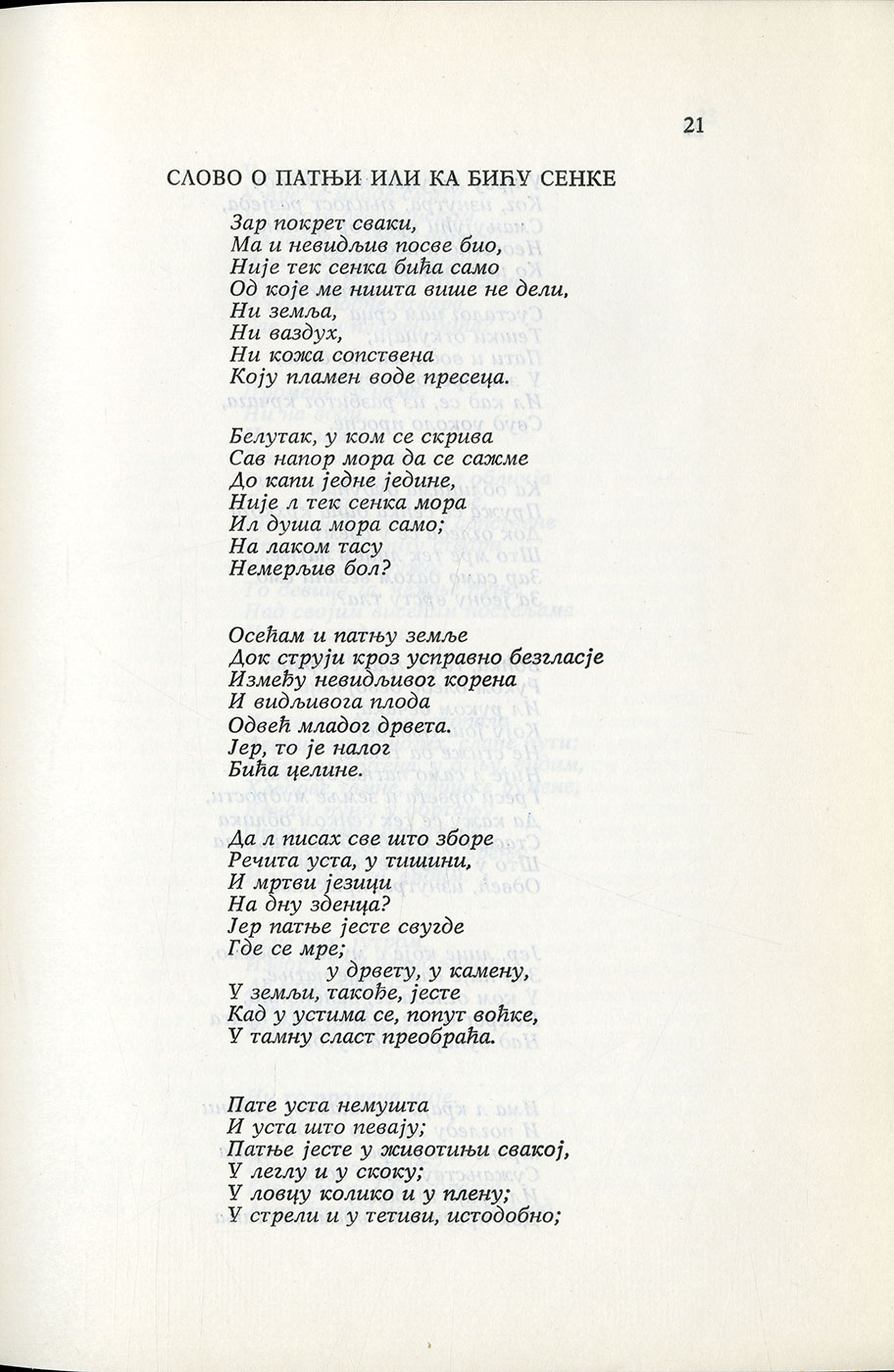 21

СЛОВО О ПАТЊИ ИЛИ КА БИЋУ СЕНКЕ

Зар покрет сваки,
Ма и невидљив посве био,
Није тек сенка бића само
Од које ме ништа више не дели,
Ни земља,
Ни ваздух,
Ни кожа сопствена
Коју пламен воде пресеца.

Белутак, у ком се скрива
Сав напор мора да се сажме
До капи једне једине,
Није л тек сенка мора
Ил душа мора само;
На лаком тасу
Немерљив бол?

Осећам и патњу земље
Док струји кроз усправно безгласје
Између невидљивог корена
И видљивога плода
Одвећ младог дрвета.
Јер, то је налог
Бића целине.

Да л писах све што зборе
Речита уста, у тишини,
И мртви језици
На дну зденца?
Јер патње јесте свугде
Где се мре;
у дрвету, у камену,
У земљи, такође, јесте
Кад у устима се, попут воћке,
У тамну сласт преобраћа.

Пате уста немушта
И уста што певају;
Патње јесте у животињи свакој,
У леглу и у скоку;
У ловцу колико и у плену;
У стрели и у тетиви, истодобно;